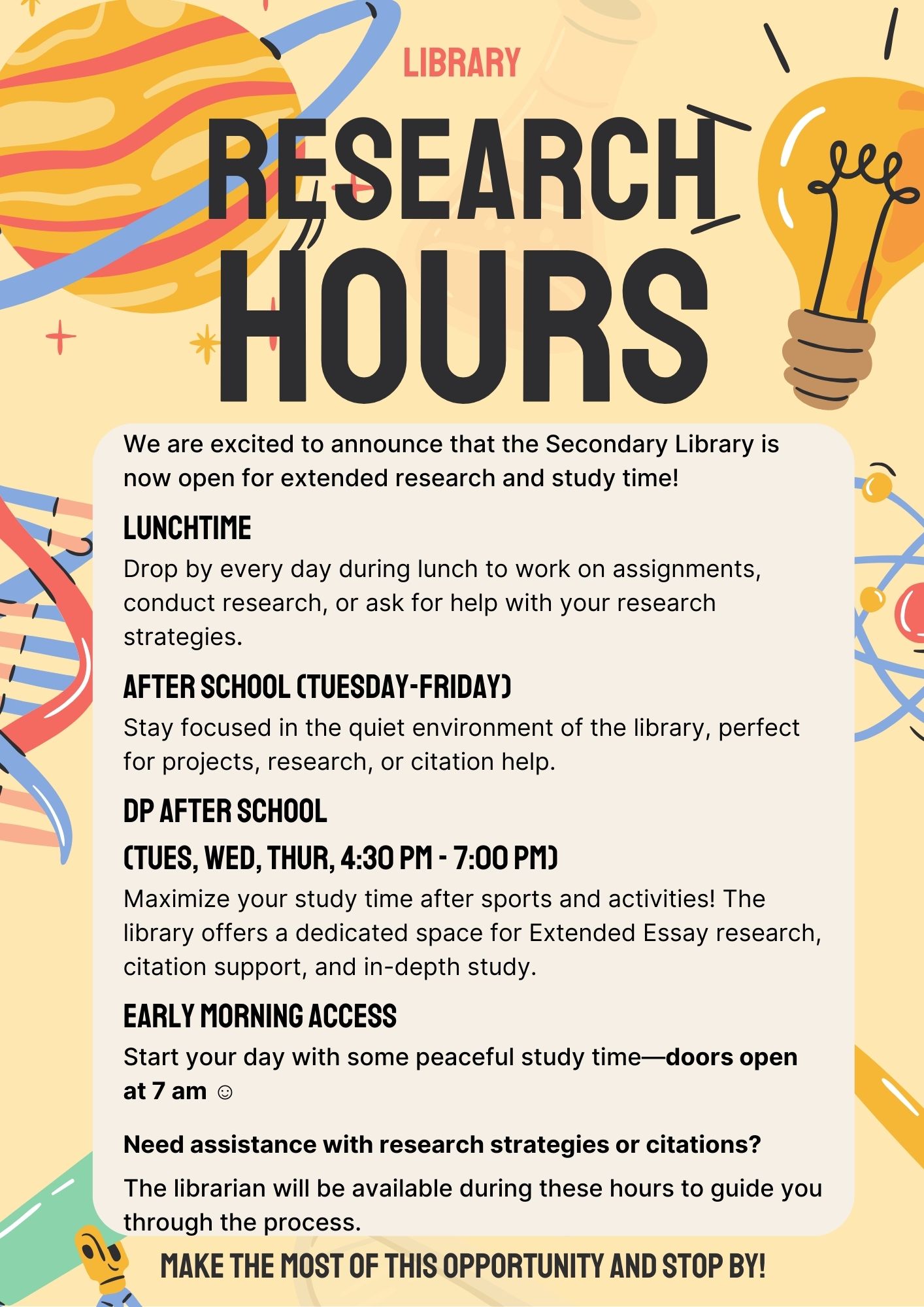 LIBRARY

RESEARCH HOURS

We are excited to announce that the Secondary Library is now open for extended research and study time!

LUNCHTIME

Drop by every day during lunch to work on assignments, conduct research, or ask for help with your research strategies.

AFTER SCHOOL (TUESDAY-FRIDAY)

Stay focused in the quiet environment of the library, perfect for projects, research, or citation help.

DP AFTER SCHOOL

(TUES, WED, THUR, 4:30 PM - 7:00 PM)

Maximize your study time after sports and activities! The library offers a dedicated space for Extended Essay research, citation support, and in-depth study.

EARLY MORNING ACCESS

Start your day with some peaceful study time—doors open at 7 am ☺

Need assistance with research strategies or citations?

The librarian will be available during these hours to guide you through the process.

MAKE THE MOST OF THIS OPPORTUNITY AND STOP BY!